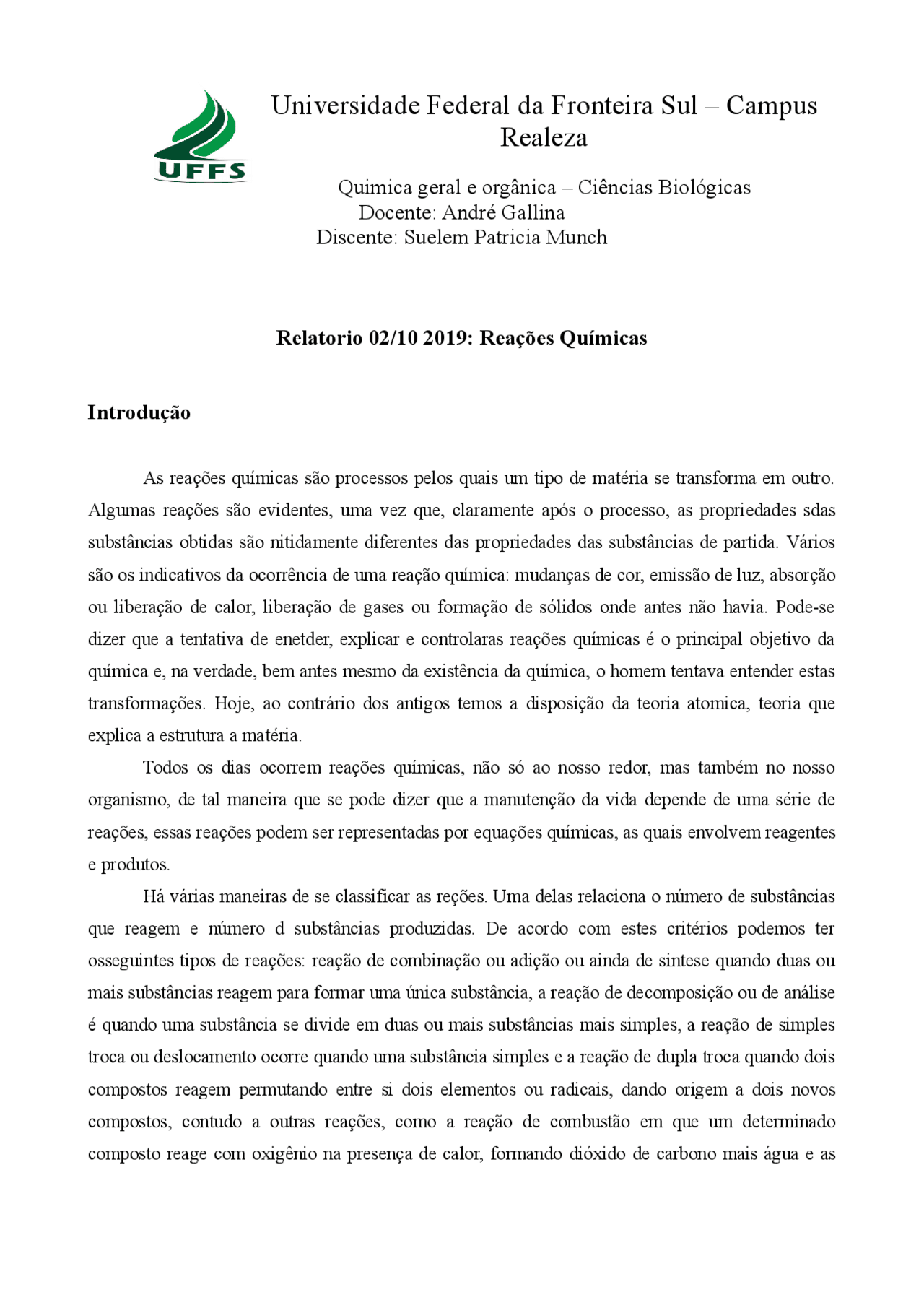 UFFS

Universidade Federal da Fronteira Sul – Campus Realeza

Quimica geral e orgânica – Ciências Biológicas
Docente: André Gallina
Discente: Suelem Patricia Munch

Relatorio 02/10 2019: Reações Químicas

Introdução

As reações químicas são processos pelos quais um tipo de matéria se transforma em outro. Algumas reações são evidentes, uma vez que, claramente após o processo, as propriedades sdas substâncias obtidas são nitidamente diferentes das propriedades das substâncias de partida. Vários são os indicativos da ocorrência de uma reação química: mudanças de cor, emissão de luz, absorção ou liberação de calor, liberação de gases ou formação de sólidos onde antes não havia. Pode-se dizer que a tentativa de enetder, explicar e controlaras reações químicas é o principal objetivo da química e, na verdade, bem antes mesmo da existência da química, o homem tentava entender estas transformações. Hoje, ao contrário dos antigos temos a disposição da teoria atomica, teoria que explica a estrutura a matéria.

Todos os dias ocorrem reações químicas, não só ao nosso redor, mas também no nosso organismo, de tal maneira que se pode dizer que a manutenção da vida depende de uma série de reações, essas reações podem ser representadas por equações químicas, as quais envolvem reagentes e produtos.

Há várias maneiras de se classificar as reções. Uma delas relaciona o número de substâncias que reagem e número d substâncias produzidas. De acordo com estes critérios podemos ter osseguintes tipos de reações: reação de combinação ou adição ou ainda de sintese quando duas ou mais substâncias reagem para formar uma única substância, a reação de decomposição ou de análise é quando uma substância se divide em duas ou mais substâncias mais simples, a reação de simples troca ou deslocamento ocorre quando uma substância simples e a reação de dupla troca quando dois compostos reagem permutando entre si dois elementos ou radicais, dando origem a dois novos compostos, contudo a outras reações, como a reação de combustão em que um determinado composto reage com oxigênio na presença de calor, formando dióxido de carbono mais água e as